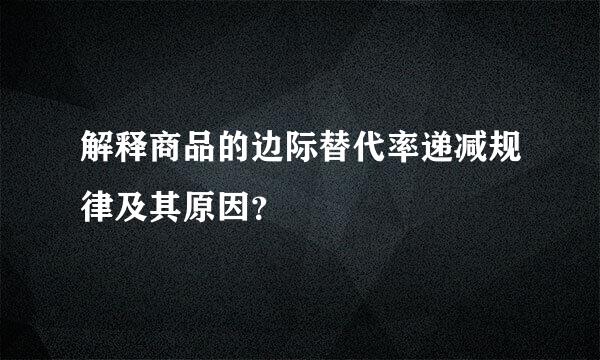 解释商品的边际替代率递减规律及其原因?